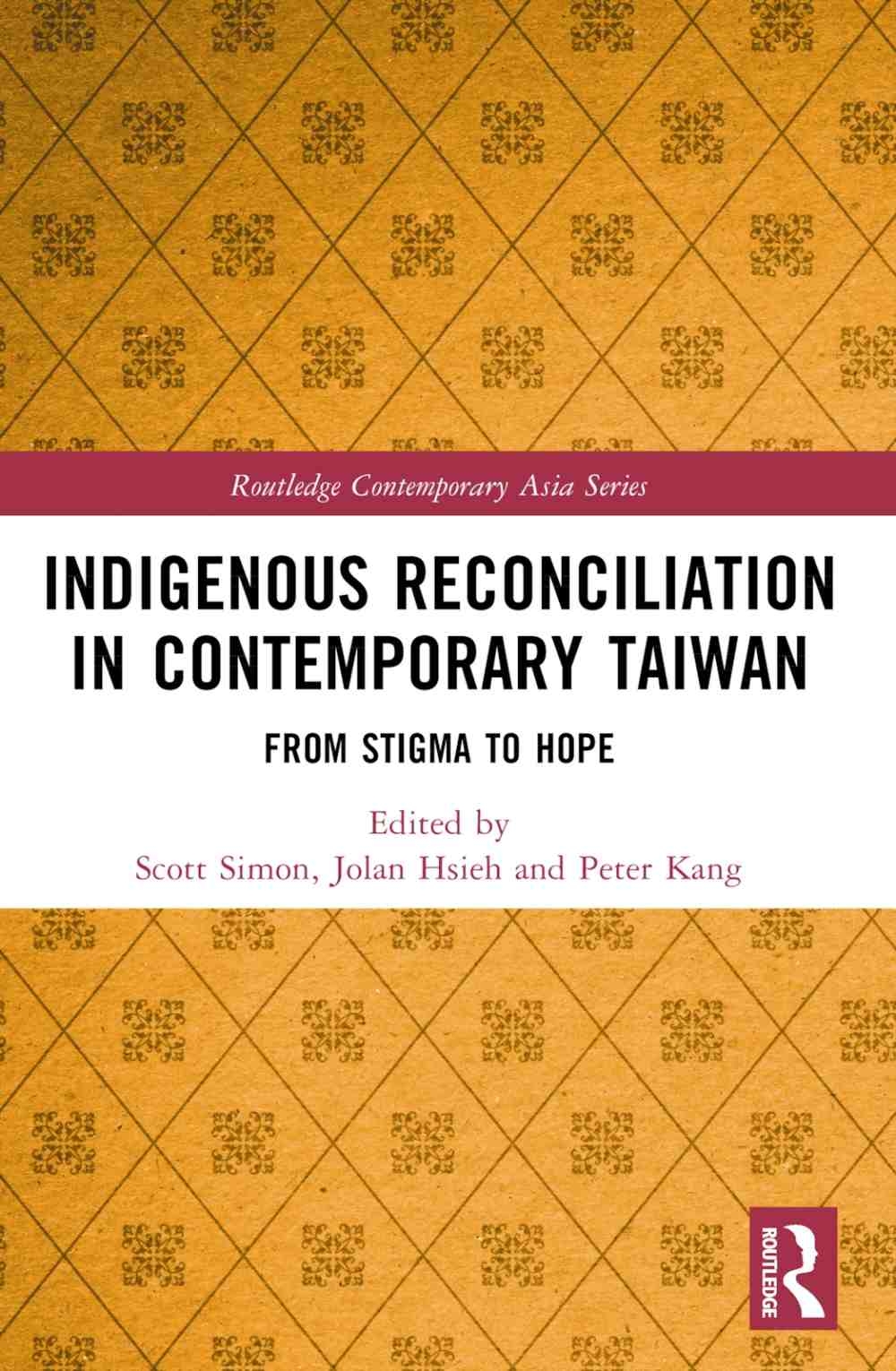 Routledge Contemporary Asia Series

INDIGENOUS RECONCILIATION IN CONTEMPORARY TAIWAN

FROM STIGMA TO HOPE

Edited by
Scott Simon, Jolan Hsieh and Peter Kang

ROUTLEDGE